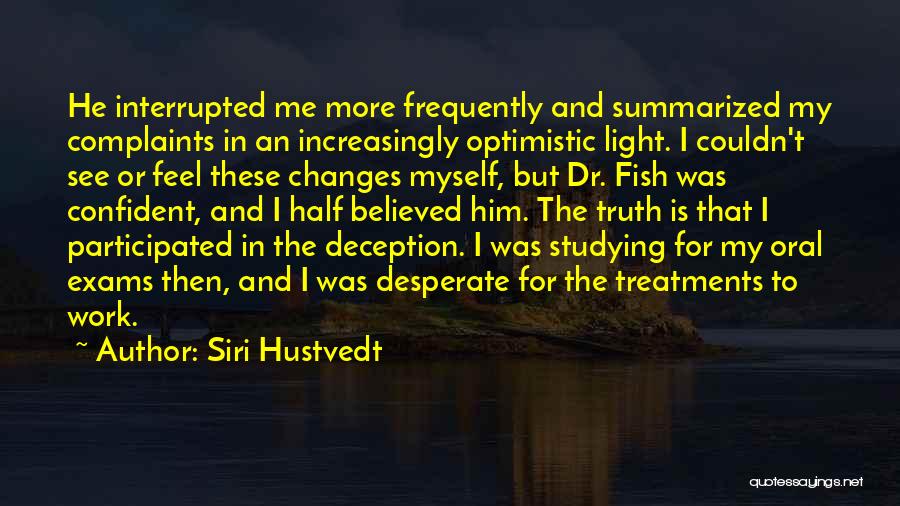 He interrupted me more frequently and summarized my complaints in an increasingly optimistic light. I couldn't see or feel these changes myself, but Dr. Fish was confident, and I half believed him. The truth is that I participated in the deception. I was studying for my oral exams then, and I was desperate for the treatments to work.

~ Author: Siri Hustvedt

quotessayings.net